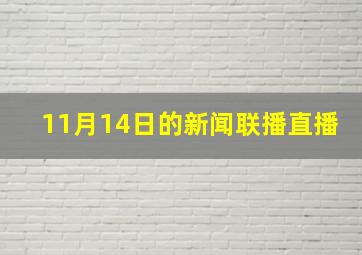 11月14日的新闻联播直播